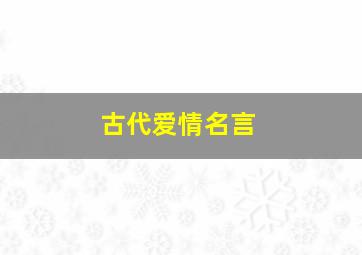 古代爱情名言